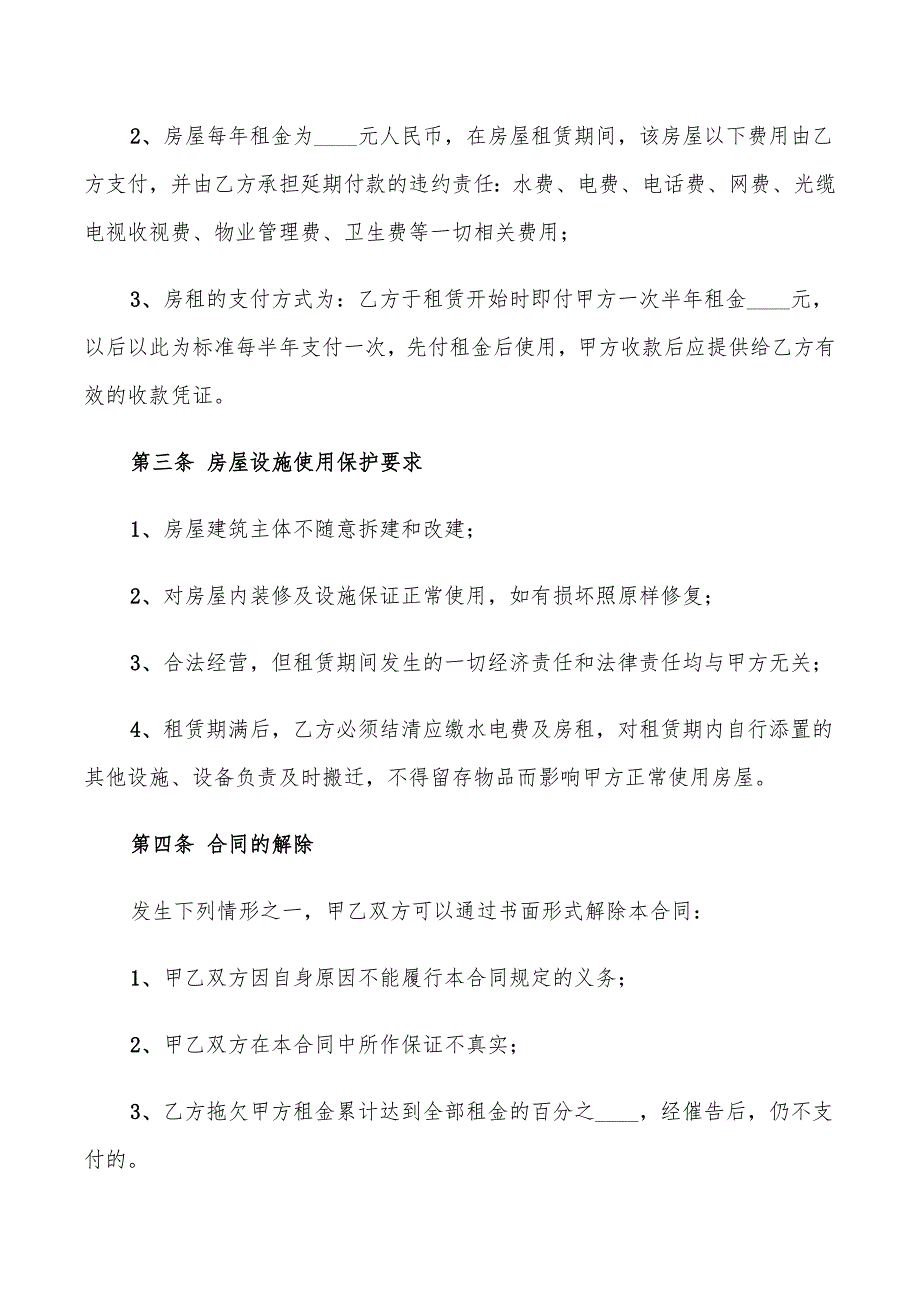 2、房屋每年租金为____元人民币，在房屋租赁期间，该房屋以下费用由乙方支付，并由乙方承担延期付款的违约责任：水费、电费、电话费、网费、光缆电视收视费、物业管理费、卫生费等一切相关费用；

3、房租的支付方式为：乙方于租赁开始时即付甲方一次半年租金____元，以后以此为标准每半年支付一次，先付租金后使用，甲方收款后应提供给乙方有效的收款凭证。

第三条 房屋设施使用保护要求

1、房屋建筑主体不随意拆建和改建；

2、对房屋内装修及设施保证正常使用，如有损坏照原样修复；

3、合法经营，但租赁期间发生的一切经济责任和法律责任均与甲方无关；

4、租赁期满后，乙方必须结清应缴水电费及房租，对租赁期内自行添置的其他设施、设备负责及时搬迁，不得留存物品而影响甲方正常使用房屋。

第四条 合同的解除

发生下列情形之一，甲乙双方可以通过书面形式解除本合同：

1、甲乙双方因自身原因不能履行本合同规定的义务；

2、甲乙双方在本合同中所作保证不真实；

3、乙方拖欠甲方租金累计达到全部租金的百分之____，经催告后，仍不支付的。